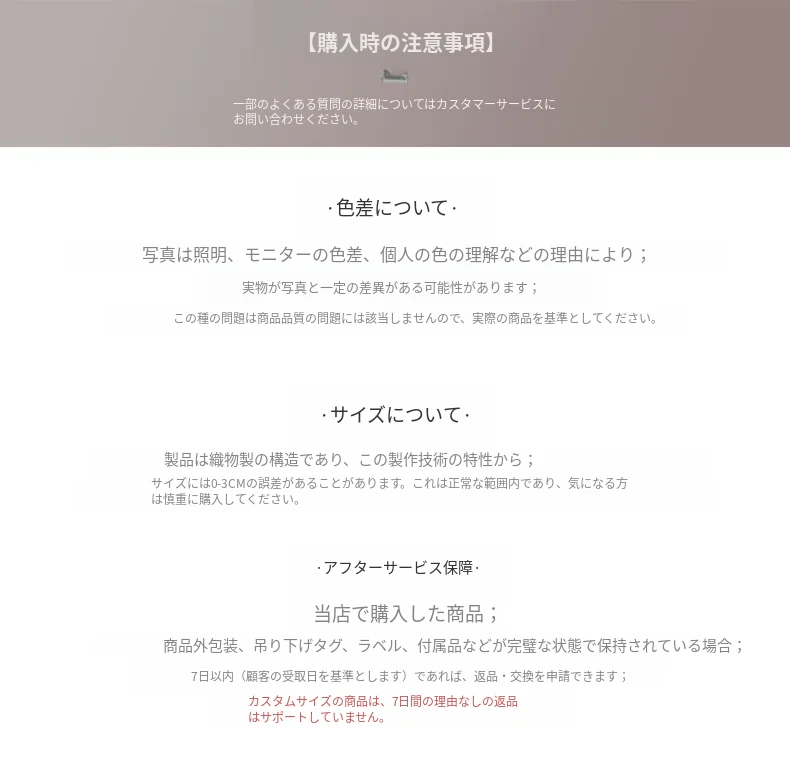 【購入時の注意事項】

一部のよくある質問の詳細についてはカスタマーサービスにお問い合わせください。

·色差について·

写真は照明、モニターの色差、個人の色の理解などの理由により；

実物が写真と一定の差異がある可能性があります；

この種の問題は商品品質の問題には該当しませんので、実際の商品を基準としてください。

·サイズについて·

製品は織物製の構造であり、この製作技術の特性から；

サイズには0-3CMの誤差があることがあります。これは正常な範囲内であり、気になる方は慎重に購入してください。

·アフターサービス保障·

当店で購入した商品；

商品外包装、吊り下げタグ、ラベル、付属品などが完璧な状態で保持されている場合；

7日以内（顧客の受取日を基準とします）であれば、返品・交換を申請できます；

カスタムサイズの商品は、7日間の理由なしの返品はサポートしていません。